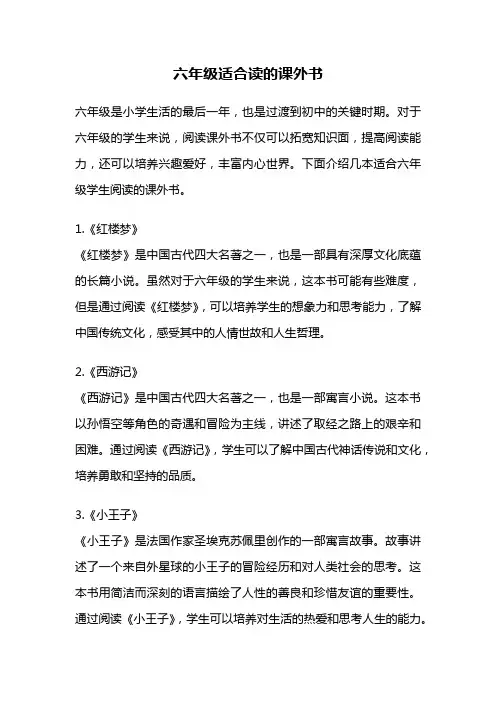 六年级适合读的课外书

六年级是小学生活的最后一年，也是过渡到初中的关键时期。对于六年级的学生来说，阅读课外书不仅可以拓宽知识面，提高阅读能力，还可以培养兴趣爱好，丰富内心世界。下面介绍几本适合六年级学生阅读的课外书。

1.《红楼梦》
《红楼梦》是中国古代四大名著之一，也是一部具有深厚文化底蕴的长篇小说。虽然对于六年级的学生来说，这本书可能有些难度，但是通过阅读《红楼梦》，可以培养学生的想象力和思考能力，了解中国传统文化，感受其中的人情世故和人生哲理。

2.《西游记》
《西游记》是中国古代四大名著之一，也是一部寓言小说。这本书以孙悟空等角色的奇遇和冒险为主线，讲述了取经之路上的艰辛和困难。通过阅读《西游记》，学生可以了解中国古代神话传说和文化，培养勇敢和坚持的品质。

3.《小王子》
《小王子》是法国作家圣埃克苏佩里创作的一部寓言故事。故事讲述了一个来自外星球的小王子的冒险经历和对人类社会的思考。这本书用简洁而深刻的语言描绘了人性的善良和珍惜友谊的重要性。通过阅读《小王子》，学生可以培养对生活的热爱和思考人生的能力。